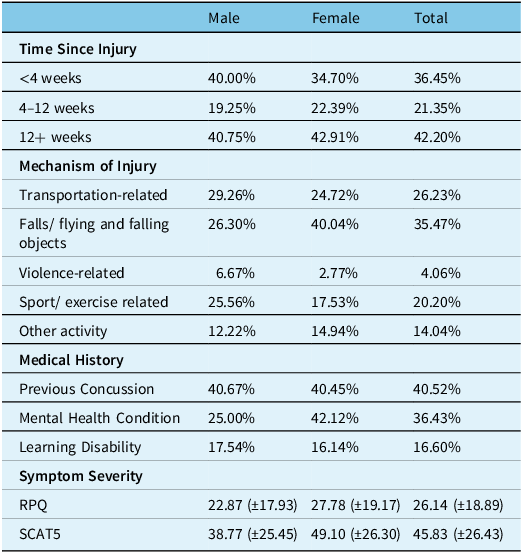 | | Male | Female | Total |
|---|---|---|---|
| **Time Since Injury** | | | |
| <4 weeks | 40.00% | 34.70% | 36.45% |
| 4–12 weeks | 19.25% | 22.39% | 21.35% |
| 12+ weeks | 40.75% | 42.91% | 42.20% |
| **Mechanism of Injury** | | | |
| Transportation-related | 29.26% | 24.72% | 26.23% |
| Falls/ flying and falling objects | 26.30% | 40.04% | 35.47% |
| Violence-related | 6.67% | 2.77% | 4.06% |
| Sport/ exercise related | 25.56% | 17.53% | 20.20% |
| Other activity | 12.22% | 14.94% | 14.04% |
| **Medical History** | | | |
| Previous Concussion | 40.67% | 40.45% | 40.52% |
| Mental Health Condition | 25.00% | 42.12% | 36.43% |
| Learning Disability | 17.54% | 16.14% | 16.60% |
| **Symptom Severity** | | | |
| RPQ | 22.87 (±17.93) | 27.78 (±19.17) | 26.14 (±18.89) |
| SCAT5 | 38.77 (±25.45) | 49.10 (±26.30) | 45.83 (±26.43) |